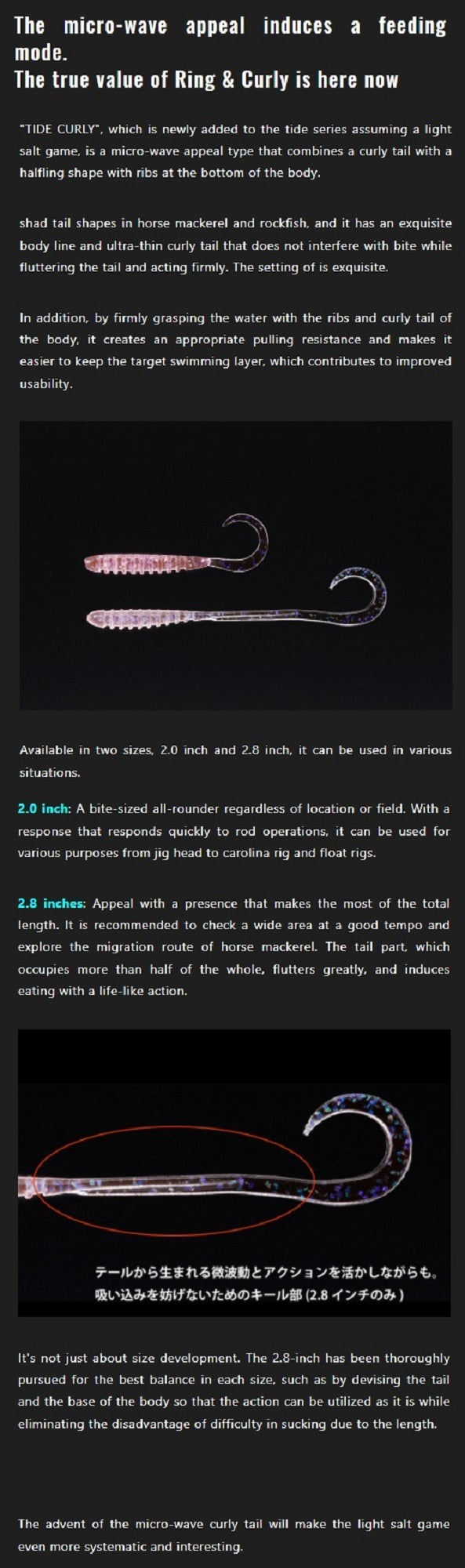 The micro-wave appeal induces a feeding mode.
The true value of Ring & Curly is here now

"TIDE CURLY", which is newly added to the tide series assuming a light salt game, is a micro-wave appeal type that combines a curly tail with a halfling shape with ribs at the bottom of the body.

shad tail shapes in horse mackerel and rockfish, and it has an exquisite body line and ultra-thin curly tail that does not interfere with bite while fluttering the tail and acting firmly. The setting of is exquisite.

In addition, by firmly grasping the water with the ribs and curly tail of the body, it creates an appropriate pulling resistance and makes it easier to keep the target swimming layer, which contributes to improved usability.

Available in two sizes, 2.0 inch and 2.8 inch, it can be used in various situations.

2.0 inch: A bite-sized all-rounder regardless of location or field. With a response that responds quickly to rod operations, it can be used for various purposes from jig head to carolina rig and float rigs.

2.8 inches: Appeal with a presence that makes the most of the total length. It is recommended to check a wide area at a good tempo and explore the migration route of horse mackerel. The tail part, which occupies more than half of the whole, flutters greatly, and induces eating with a life-like action.

テールから生まれる微波動とアクションを活かしながらも、
吸い込みを妨げないためのキール部 (2.8 インチのみ)

It's not just about size development. The 2.8-inch has been thoroughly pursued for the best balance in each size, such as by devising the tail and the base of the body so that the action can be utilized as it is while eliminating the disadvantage of difficulty in sucking due to the length.

The advent of the micro-wave curly tail will make the light salt game even more systematic and interesting.